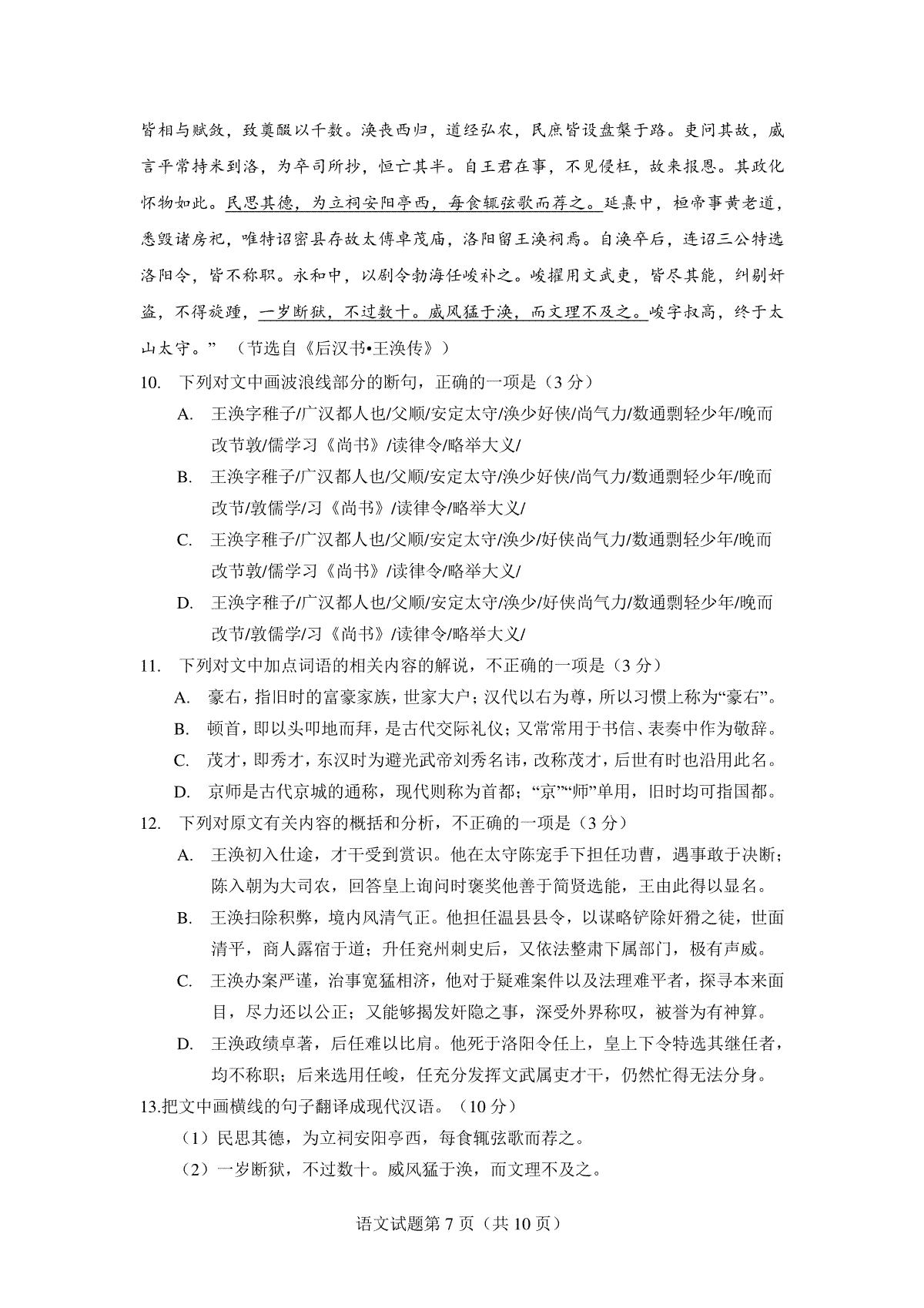 皆相与赋敛，致奠醊以千数。涣丧西归，道经弘农，民庶皆设盘案于路。吏问其故，咸言平常持米到洛，为卒司所抄，恒亡其半。自王君在事，不见侵枉，故来报恩。其政化怀物如此。民思其德，为立祠安阳亭西，每食辄弦歌而荐之。延熹中，桓帝事黄老道，悉毁诸房祀，唯特诏密县存故太傅卓茂庙，洛阳留王涣祠焉。自涣卒后，连诏三公特选洛阳令，皆不称职。永和中，以剧令勃海任峻补之。峻擢用文武吏，皆尽其能，纠剔奸盗，不得旋踵，一岁断狱，不过数十。威风猛于涣，而文理不及之。峻字叔高，终于太山太守。”（节选自《后汉书•王涣传》）

10. 下列对文中画波浪线部分的断句，正确的一项是（3 分）

A. 王涣字稚子/广汉郪人也/父顺/安定太守/涣少好侠/尚气力/数通剽轻少年/晚而改节敦/儒学习《尚书》/读律令/略举大义/

B. 王涣字稚子/广汉郪人也/父顺/安定太守/涣少好侠/尚气力/数通剽轻少年/晚而改节/敦儒学/习《尚书》/读律令/略举大义/

C. 王涣字稚子/广汉郪人也/父顺/安定太守/涣少/好侠尚气力/数通剽轻少年/晚而改节敦/儒学习《尚书》/读律令/略举大义/

D. 王涣字稚子/广汉郪人也/父顺/安定太守/涣少/好侠尚气力/数通剽轻少年/晚而改节/敦儒学/习《尚书》/读律令/略举大义/

11. 下列对文中加点词语的相关内容的解说，不正确的一项是（3 分）

A. 豪右，指旧时的富豪家族，世家大户；汉代以右为尊，所以习惯上称为“豪右”。

B. 顿首，即以头叩地而拜，是古代交际礼仪；又常常用于书信、表奏中作为敬辞。

C. 茂才，即秀才，东汉时为避光武帝刘秀名讳，改称茂才，后世有时也沿用此名。

D. 京师是古代京城的通称，现代则称为首都；“京”“师”单用，旧时均可指国都。

12. 下列对原文有关内容的概括和分析，不正确的一项是（3 分）

A. 王涣初入仕途，才干受到赏识。他在太守陈宠手下担任功曹，遇事敢于决断；陈入朝为大司农，回答皇上询问时褒奖他善于简贤选能，王由此得以显名。

B. 王涣扫除积弊，境内风清气正。他担任温县县令，以谋略铲除奸猾之徒，世面清平，商人露宿于道；升任兖州刺史后，又依法整肃下属部门，极有声威。

C. 王涣办案严谨，治事宽猛相济，他对于疑难案件以及法理难平者，探寻本来面目，尽力还以公正；又能够揭发奸隐之事，深受外界称叹，被誉为有神算。

D. 王涣政绩卓著，后任难以比肩。他死于洛阳令任上，皇上下令特选其继任者，均不称职；后来选用任峻，任充分发挥文武属吏才干，仍然忙得无法分身。

13.把文中画横线的句子翻译成现代汉语。（10 分）

（1）民思其德，为立祠安阳亭西，每食辄弦歌而荐之。

（2）一岁断狱，不过数十。威风猛于涣，而文理不及之。

语文试题第 7 页（共 10 页）